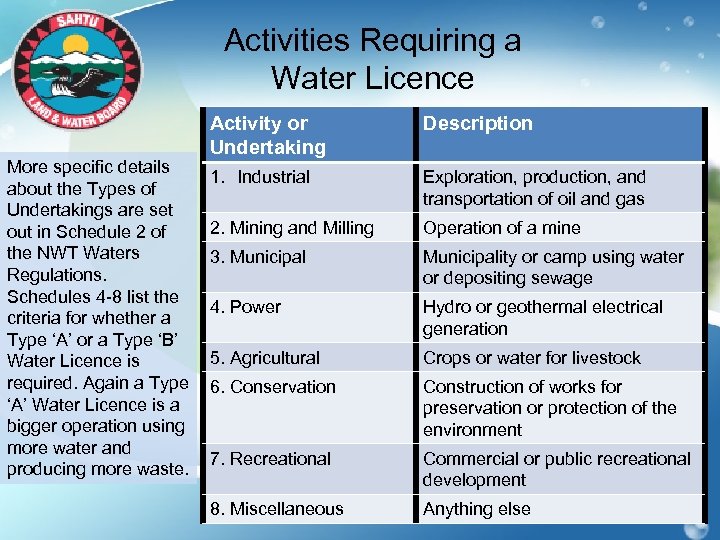 SAHTU LAND & WATER BOARD

Activities Requiring a Water Licence

More specific details about the Types of Undertakings are set out in Schedule 2 of the NWT Waters Regulations. Schedules 4-8 list the criteria for whether a Type ‘A’ or a Type ‘B’ Water Licence is required. Again a Type ‘A’ Water Licence is a bigger operation using more water and producing more waste.

| Activity or Undertaking | Description |
|---|---|
| 1. Industrial | Exploration, production, and transportation of oil and gas |
| 2. Mining and Milling | Operation of a mine |
| 3. Municipal | Municipality or camp using water or depositing sewage |
| 4. Power | Hydro or geothermal electrical generation |
| 5. Agricultural | Crops or water for livestock |
| 6. Conservation | Construction of works for preservation or protection of the environment |
| 7. Recreational | Commercial or public recreational development |
| 8. Miscellaneous | Anything else |